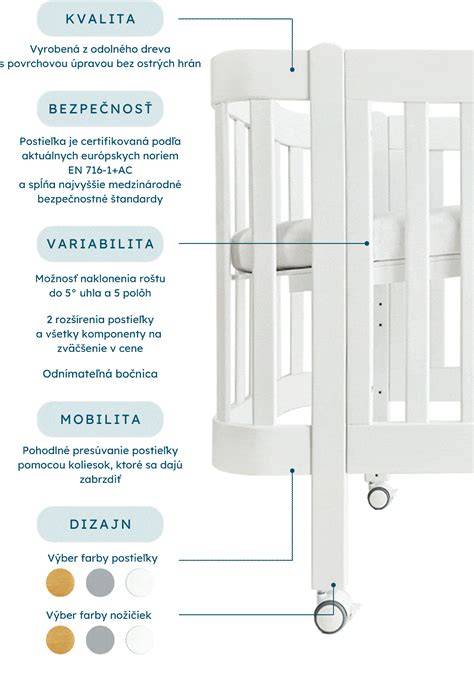 KVALITA

Vyrobená z odolného dreva s povrchovou úpravou bez ostrých hrán

BEZPEČNOSŤ

Postieľka je certifikovaná podľa aktuálnych európskych noriem EN 716-1+AC a spĺňa najvyššie medzinárodné bezpečnostné štandardy

VARIABILITA

Možnosť naklonenia roštu do 5° uhla a 5 polôh

2 rozšírenia postieľky a všetky komponenty na zväčšenie v cene

Odnímateľná bočnica

MOBILITA

Pohodlné presúvanie postieľky pomocou koliesok, ktoré sa dajú zabrzdiť

DIZAJN

Výber farby postieľky

Výber farby nožičiek